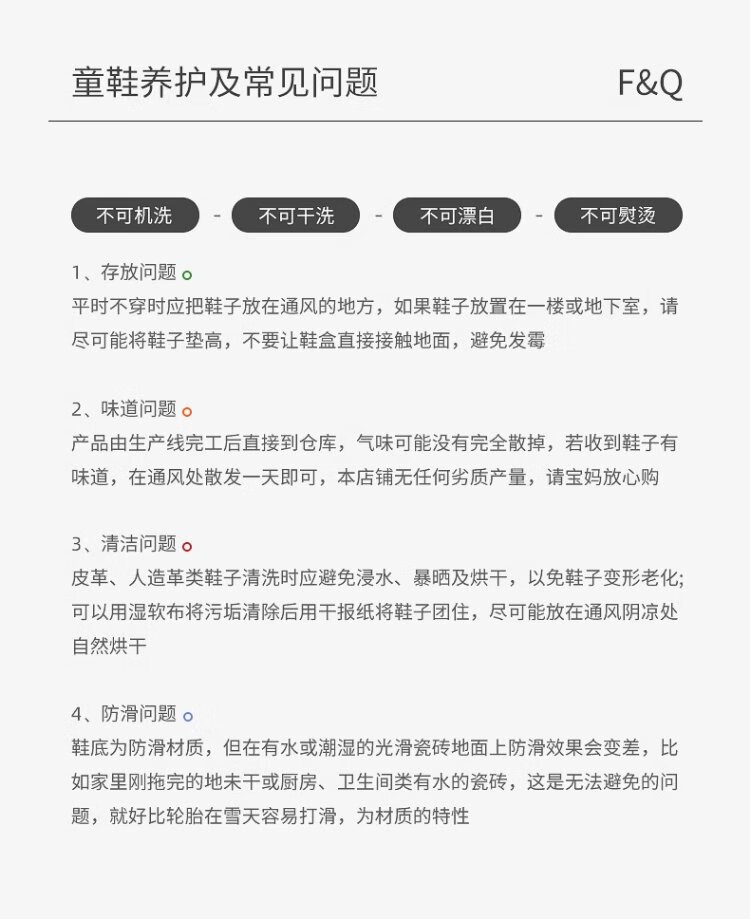 童鞋养护及常见问题 F&Q

不可机洗 - 不可干洗 - 不可漂白 - 不可熨烫

1、存放问题
平时不穿时应把鞋子放在通风的地方，如果鞋子放置在一楼或地下室，请尽可能将鞋子垫高，不要让鞋盒直接接触地面，避免发霉

2、味道问题
产品由生产线完工后直接到仓库，气味可能没有完全散掉，若收到鞋子有味道，在通风处散发一天即可，本店铺无任何劣质产量，请宝妈放心购

3、清洁问题
皮革、人造革类鞋子清洗时应避免浸水、暴晒及烘干，以免鞋子变形老化;可以用湿软布将污垢清除后用干报纸将鞋子团住，尽可能放在通风阴凉处自然烘干

4、防滑问题
鞋底为防滑材质，但在有水或潮湿的光滑瓷砖地面上防滑效果会变差，比如家里刚拖完的地未干或厨房、卫生间类有水的瓷砖，这是无法避免的问题，就好比轮胎在雪天容易打滑，为材质的特性